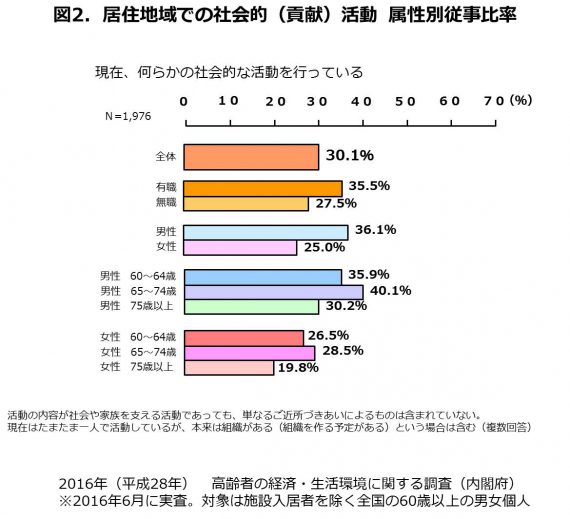 図2. 居住地域での社会的（貢献）活動 属性別従事比率

現在、何らかの社会的な活動を行っている

N=1,976

0 10 20 30 40 50 60 70 (%)

全体 30.1%

有職 35.5%
無職 27.5%

男性 36.1%
女性 25.0%

男性 60～64歳 35.9%
男性 65～74歳 40.1%
男性 75歳以上 30.2%

女性 60～64歳 26.5%
女性 65～74歳 28.5%
女性 75歳以上 19.8%

活動の内容が社会や家族を支える活動であっても、単なるご近所づきあいによるものは含まれていない。
現在はたまたま一人で活動しているが、本来は組織がある（組織を作る予定がある）という場合は含む（複数回答）

2016年（平成28年） 高齢者の経済・生活環境に関する調査（内閣府）
※2016年6月に実査。対象は施設入居者を除く全国の60歳以上の男女個人